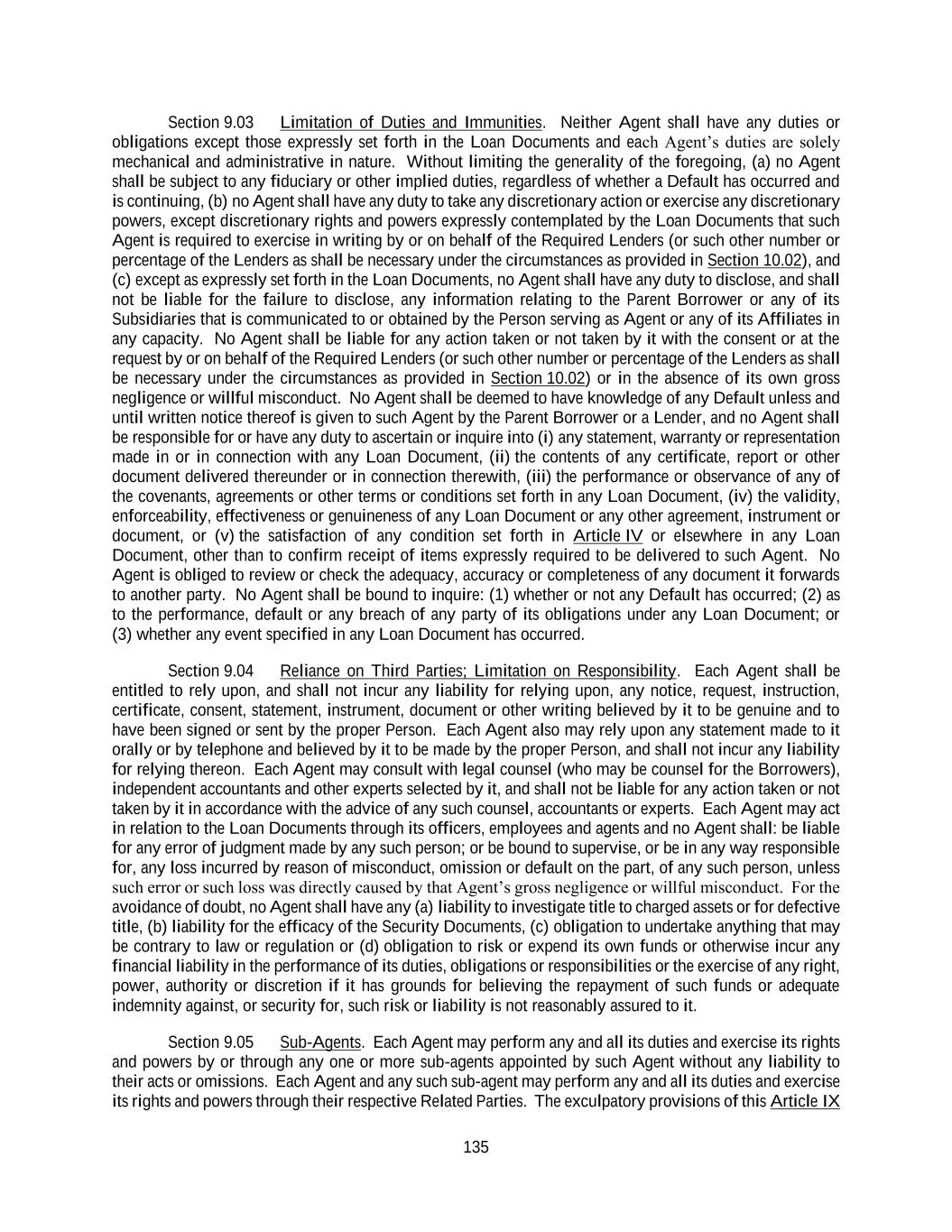 Section 9.03 Limitation of Duties and Immunities. Neither Agent shall have any duties or obligations except those expressly set forth in the Loan Documents and each Agent's duties are solely mechanical and administrative in nature. Without limiting the generality of the foregoing, (a) no Agent shall be subject to any fiduciary or other implied duties, regardless of whether a Default has occurred and is continuing, (b) no Agent shall have any duty to take any discretionary action or exercise any discretionary powers, except discretionary rights and powers expressly contemplated by the Loan Documents that such Agent is required to exercise in writing by or on behalf of the Required Lenders (or such other number or percentage of the Lenders as shall be necessary under the circumstances as provided in Section 10.02), and (c) except as expressly set forth in the Loan Documents, no Agent shall have any duty to disclose, and shall not be liable for the failure to disclose, any information relating to the Parent Borrower or any of its Subsidiaries that is communicated to or obtained by the Person serving as Agent or any of its Affiliates in any capacity. No Agent shall be liable for any action taken or not taken by it with the consent or at the request by or on behalf of the Required Lenders (or such other number or percentage of the Lenders as shall be necessary under the circumstances as provided in Section 10.02) or in the absence of its own gross negligence or willful misconduct. No Agent shall be deemed to have knowledge of any Default unless and until written notice thereof is given to such Agent by the Parent Borrower or a Lender, and no Agent shall be responsible for or have any duty to ascertain or inquire into (i) any statement, warranty or representation made in or in connection with any Loan Document, (ii) the contents of any certificate, report or other document delivered thereunder or in connection therewith, (iii) the performance or observance of any of the covenants, agreements or other terms or conditions set forth in any Loan Document, (iv) the validity, enforceability, effectiveness or genuineness of any Loan Document or any other agreement, instrument or document, or (v) the satisfaction of any condition set forth in Article IV or elsewhere in any Loan Document, other than to confirm receipt of items expressly required to be delivered to such Agent. No Agent is obliged to review or check the adequacy, accuracy or completeness of any document it forwards to another party. No Agent shall be bound to inquire: (1) whether or not any Default has occurred; (2) as to the performance, default or any breach of any party of its obligations under any Loan Document; or (3) whether any event specified in any Loan Document has occurred.

Section 9.04 Reliance on Third Parties; Limitation on Responsibility. Each Agent shall be entitled to rely upon, and shall not incur any liability for relying upon, any notice, request, instruction, certificate, consent, statement, instrument, document or other writing believed by it to be genuine and to have been signed or sent by the proper Person. Each Agent also may rely upon any statement made to it orally or by telephone and believed by it to be made by the proper Person, and shall not incur any liability for relying thereon. Each Agent may consult with legal counsel (who may be counsel for the Borrowers), independent accountants and other experts selected by it, and shall not be liable for any action taken or not taken by it in accordance with the advice of any such counsel, accountants or experts. Each Agent may act in relation to the Loan Documents through its officers, employees and agents and no Agent shall: be liable for any error of judgment made by any such person; or be bound to supervise, or be in any way responsible for, any loss incurred by reason of misconduct, omission or default on the part, of any such person, unless such error or such loss was directly caused by that Agent's gross negligence or willful misconduct. For the avoidance of doubt, no Agent shall have any (a) liability to investigate title to charged assets or for defective title, (b) liability for the efficacy of the Security Documents, (c) obligation to undertake anything that may be contrary to law or regulation or (d) obligation to risk or expend its own funds or otherwise incur any financial liability in the performance of its duties, obligations or responsibilities or the exercise of any right, power, authority or discretion if it has grounds for believing the repayment of such funds or adequate indemnity against, or security for, such risk or liability is not reasonably assured to it.

Section 9.05 Sub-Agents. Each Agent may perform any and all its duties and exercise its rights and powers by or through any one or more sub-agents appointed by such Agent without any liability to their acts or omissions. Each Agent and any such sub-agent may perform any and all its duties and exercise its rights and powers through their respective Related Parties. The exculpatory provisions of this Article IX

135